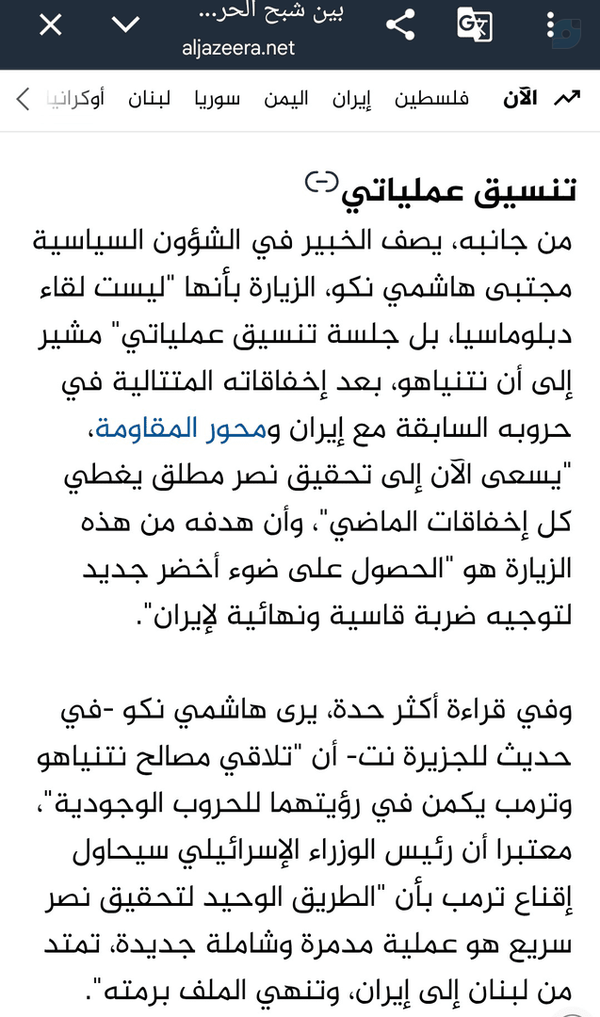 بين شبح الحر...
aljazeera.net

الآن فلسطين إيران اليمن سوريا لبنان أوكرانيا

تنسيق عملياتي

من جانبه، يصف الخبير في الشؤون السياسية مجتبى هاشمي نكو، الزيارة بأنها "ليست لقاء دبلوماسيا، بل جلسة تنسيق عملياتي" مشير إلى أن نتنياهو، بعد إخفاقاته المتتالية في حروبه السابقة مع إيران ومحور المقاومة، "يسعى الآن إلى تحقيق نصر مطلق يغطي كل إخفاقات الماضي"، وأن هدفه من هذه الزيارة هو "الحصول على ضوء أخضر جديد لتوجيه ضربة قاسية ونهائية لإيران".

وفي قراءة أكثر حدة، يرى هاشمي نكو -في حديث للجزيرة نت- أن "تلاقي مصالح نتنياهو وترمب يكمن في رؤيتهما للحروب الوجودية"، معتبرا أن رئيس الوزراء الإسرائيلي سيحاول إقناع ترمب بأن "الطريق الوحيد لتحقيق نصر سريع هو عملية مدمرة وشاملة جديدة، تمتد من لبنان إلى إيران، وتنهي الملف برمته".